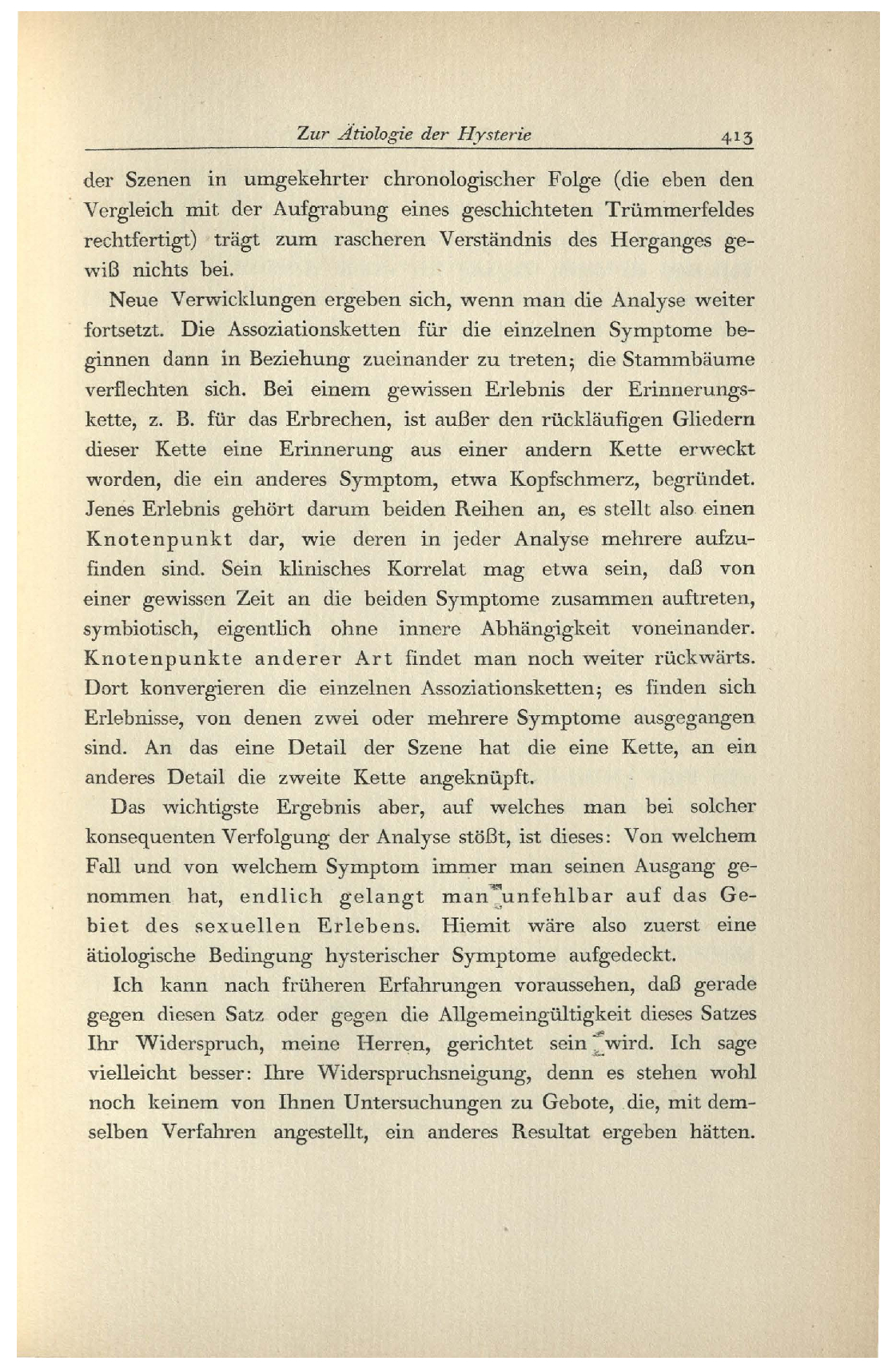 Zur Ätiologie der Hysterie 413

der Szenen in umgekehrter chronologischer Folge (die eben den Vergleich mit der Aufgrabung eines geschichteten Trümmerfeldes rechtfertigt) trägt zum rascheren Verständnis des Herganges gewiß nichts bei.

Neue Verwicklungen ergeben sich, wenn man die Analyse weiter fortsetzt. Die Assoziationsketten für die einzelnen Symptome beginnen dann in Beziehung zueinander zu treten; die Stammbäume verflechten sich. Bei einem gewissen Erlebnis der Erinnerungskette, z. B. für das Erbrechen, ist außer den rückläufigen Gliedern dieser Kette eine Erinnerung aus einer andern Kette erweckt worden, die ein anderes Symptom, etwa Kopfschmerz, begründet. Jenes Erlebnis gehört darum beiden Reihen an, es stellt also einen Knotenpunkt dar, wie deren in jeder Analyse mehrere aufzufinden sind. Sein klinisches Korrelat mag etwa sein, daß von einer gewissen Zeit an die beiden Symptome zusammen auftreten, symbiotisch, eigentlich ohne innere Abhängigkeit voneinander. Knotenpunkte anderer Art findet man noch weiter rückwärts. Dort konvergieren die einzelnen Assoziationsketten; es finden sich Erlebnisse, von denen zwei oder mehrere Symptome ausgegangen sind. An das eine Detail der Szene hat die eine Kette, an ein anderes Detail die zweite Kette angeknüpft.

Das wichtigste Ergebnis aber, auf welches man bei solcher konsequenten Verfolgung der Analyse stößt, ist dieses: Von welchem Fall und von welchem Symptom immer man seinen Ausgang genommen hat, endlich gelangt man unfehlbar auf das Gebiet des sexuellen Erlebens. Hiemit wäre also zuerst eine ätiologische Bedingung hysterischer Symptome aufgedeckt.

Ich kann nach früheren Erfahrungen voraussehen, daß gerade gegen diesen Satz oder gegen die Allgemeingültigkeit dieses Satzes Ihr Widerspruch, meine Herren, gerichtet sein wird. Ich sage vielleicht besser: Ihre Widerspruchsneigung, denn es stehen wohl noch keinem von Ihnen Untersuchungen zu Gebote, die, mit demselben Verfahren angestellt, ein anderes Resultat ergeben hätten.